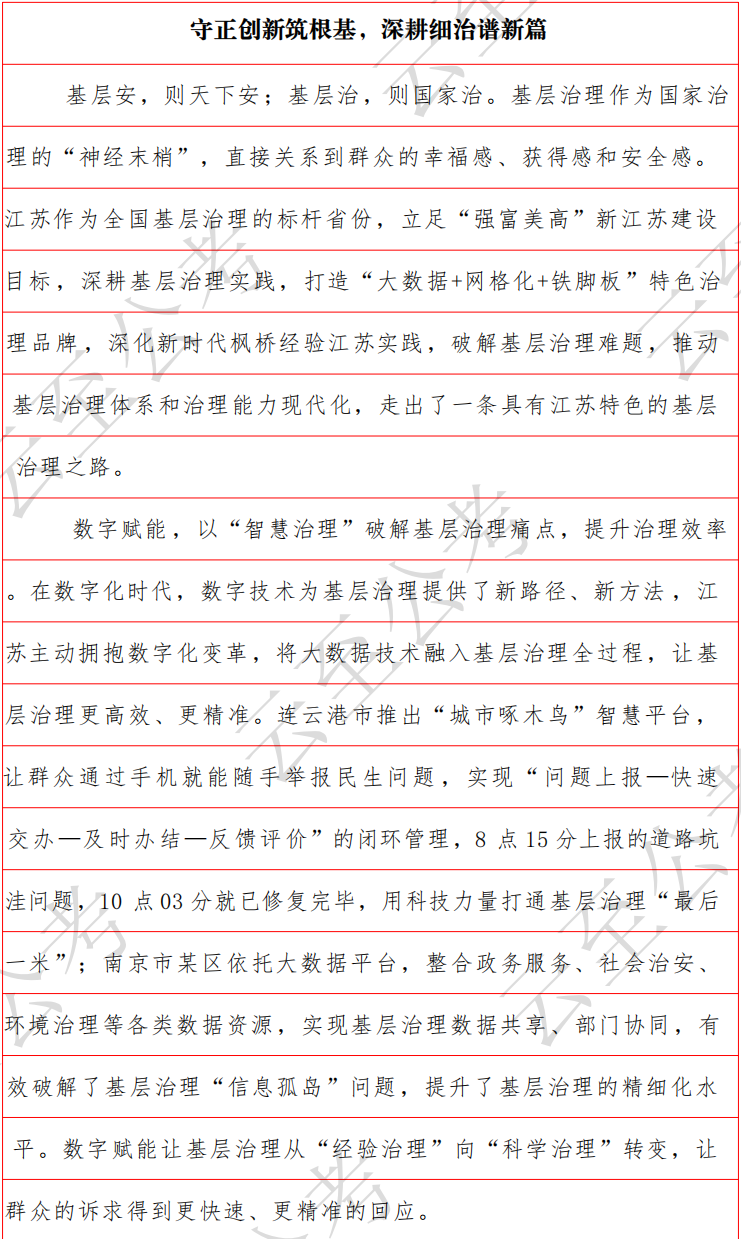 守正创新筑根基，深耕细治谱新篇

基层安，则天下安；基层治，则国家治。基层治理作为国家治理的“神经末梢”，直接关系到群众的幸福感、获得感和安全感。江苏作为全国基层治理的标杆省份，立足“强富美高”新江苏建设目标，深耕基层治理实践，打造“大数据+网格化+铁脚板”特色治理品牌，深化新时代枫桥经验江苏实践，破解基层治理难题，推动基层治理体系和治理能力现代化，走出了一条具有江苏特色的基层治理之路。

数字赋能，以“智慧治理”破解基层治理痛点，提升治理效率。在数字化时代，数字技术为基层治理提供了新路径、新方法，江苏主动拥抱数字化变革，将大数据技术融入基层治理全过程，让基层治理更高效、更精准。连云港市推出“城市啄木鸟”智慧平台，让群众通过手机就能随手举报民生问题，实现“问题上报—快速交办—及时办结—反馈评价”的闭环管理，8 点 15 分上报的道路坑洼问题，10 点 03 分就已修复完毕，用科技力量打通基层治理“最后一米”；南京市某区依托大数据平台，整合政务服务、社会治安、环境治理等各类数据资源，实现基层治理数据共享、部门协同，有效破解了基层治理“信息孤岛”问题，提升了基层治理的精细化水平。数字赋能让基层治理从“经验治理”向“科学治理”转变，让群众的诉求得到更快速、更精准的回应。